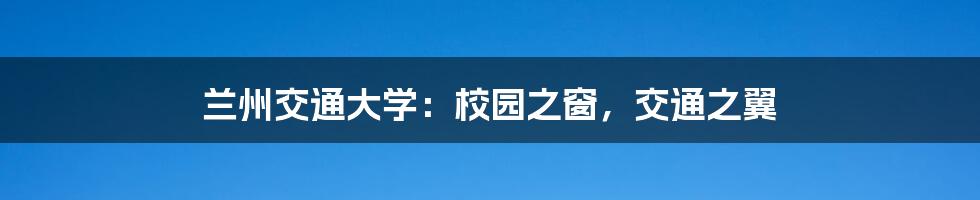 兰州交通大学：校园之窗，交通之翼